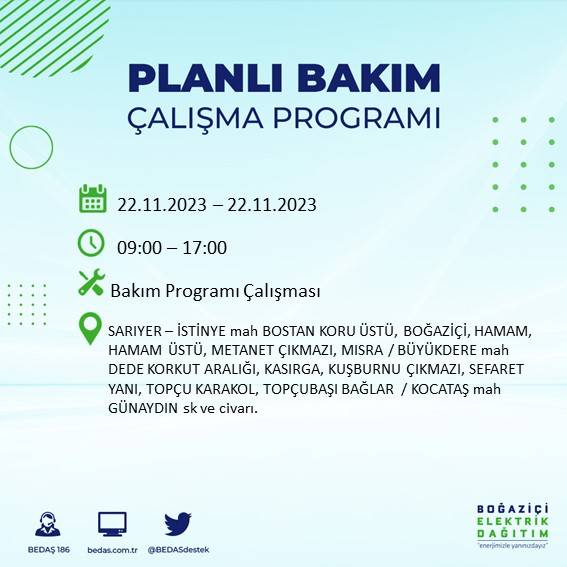 PLANLI BAKIM
ÇALIŞMA PROGRAMI

22.11.2023 – 22.11.2023

09:00 – 17:00

Bakım Programı Çalışması

SARIYER – İSTİNYE mah BOSTAN KORU ÜSTÜ, BOĞAZİÇİ, HAMAM, HAMAM ÜSTÜ, METANET ÇIKMAZI, MISRA / BÜYÜKDERE mah DEDE KORKUT ARALIĞI, KASIRGA, KUŞBURNU ÇIKMAZI, SEFARET YANI, TOPÇU KARAKOL, TOPÇUBAŞI BAĞLAR / KOCATAŞ mah GÜNAYDIN sk ve civarı.

BEDAŞ 186
bedas.com.tr
@BEDASdestek

BOĞAZİÇİ
ELEKTRİK
DAĞITIM
"enerjimizle yanınızdayız"